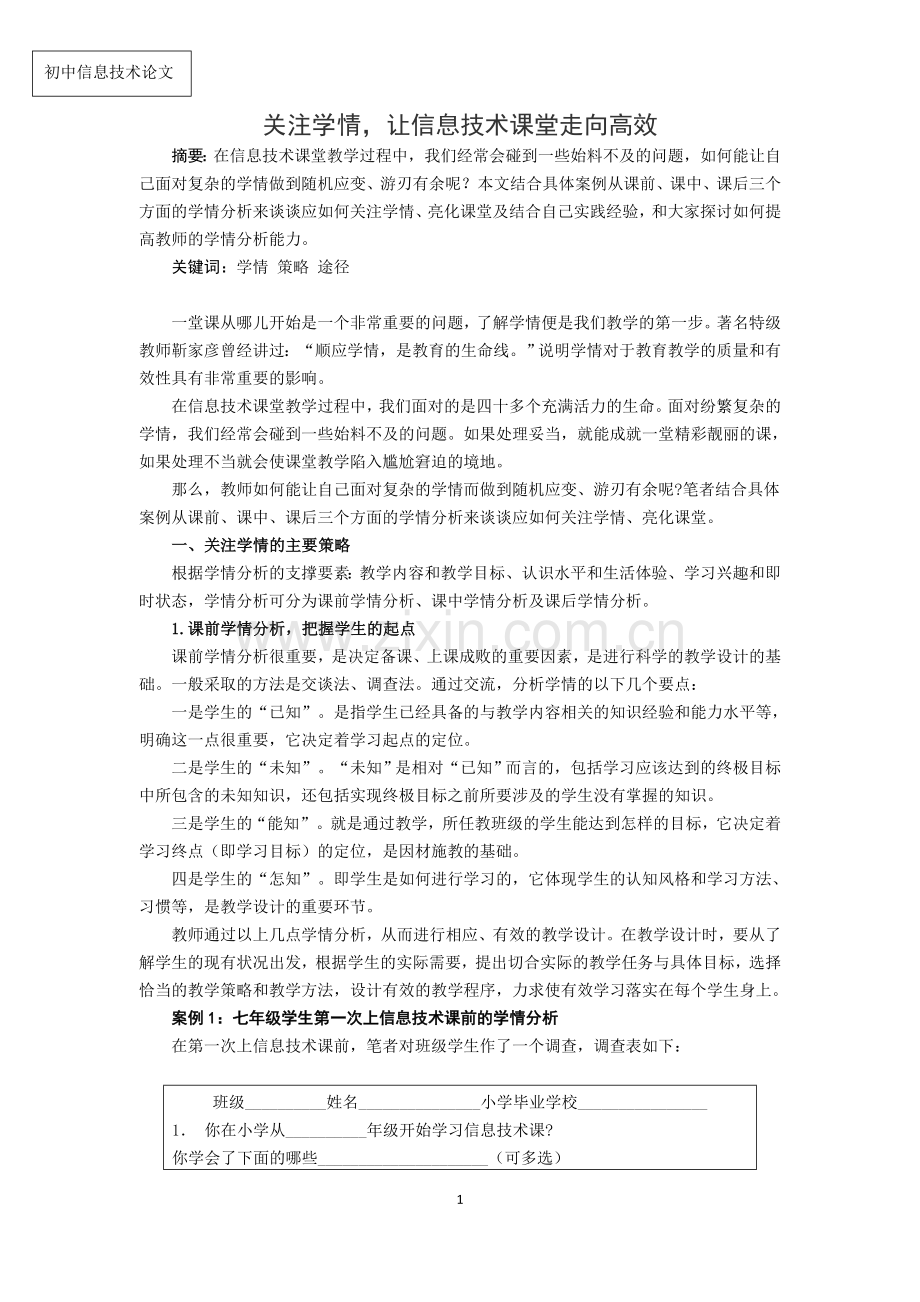 初中信息技术论文

关注学情，让信息技术课堂走向高效

摘要：在信息技术课堂教学过程中，我们经常会碰到一些始料不及的问题，如何能让自己面对复杂的学情做到随机应变、游刃有余呢？本文结合具体案例从课前、课中、课后三个方面的学情分析来谈谈应如何关注学情、亮化课堂及结合自己实践经验，和大家探讨如何提高教师的学情分析能力。

关键词：学情 策略 途径

一堂课从哪儿开始是一个非常重要的问题，了解学情便是我们教学的第一步。著名特级教师靳家彦曾经讲过：“顺应学情，是教育的生命线。”说明学情对于教育教学的质量和有效性具有非常重要的影响。

在信息技术课堂教学过程中，我们面对的是四十多个充满活力的生命。面对纷繁复杂的学情，我们经常会碰到一些始料不及的问题。如果处理妥当，就能成就一堂精彩靓丽的课，如果处理不当就会使课堂教学陷入尴尬窘迫的境地。

那么，教师如何能让自己面对复杂的学情而做到随机应变、游刃有余呢?笔者结合具体案例从课前、课中、课后三个方面的学情分析来谈谈应如何关注学情、亮化课堂。

一、关注学情的主要策略

根据学情分析的支撑要素：教学内容和教学目标、认识水平和生活体验、学习兴趣和即时状态，学情分析可分为课前学情分析、课中学情分析及课后学情分析。

1.课前学情分析，把握学生的起点

课前学情分析很重要，是决定备课、上课成败的重要因素，是进行科学的教学设计的基础。一般采取的方法是交谈法、调查法。通过交流，分析学情的以下几个要点：

一是学生的“已知”。是指学生已经具备的与教学内容相关的知识经验和能力水平等，明确这一点很重要，它决定着学习起点的定位。

二是学生的“未知”。“未知”是相对“已知”而言的，包括学习应该达到的终极目标中所包含的未知知识，还包括实现终极目标之前所要涉及的学生没有掌握的知识。

三是学生的“能知”。就是通过教学，所任教班级的学生能达到怎样的目标，它决定着学习终点（即学习目标）的定位，是因材施教的基础。

四是学生的“怎知”。即学生是如何进行学习的，它体现学生的认知风格和学习方法、习惯等，是教学设计的重要环节。

教师通过以上几点学情分析，从而进行相应、有效的教学设计。在教学设计时，要从了解学生的现有状况出发，根据学生的实际需要，提出切合实际的教学任务与具体目标，选择恰当的教学策略和教学方法，设计有效的教学程序，力求使有效学习落实在每个学生身上。

案例1：七年级学生第一次上信息技术课前的学情分析

在第一次上信息技术课前，笔者对班级学生作了一个调查，调查表如下：

班级____姓名____小学毕业学校____

1. 你在小学从____年级开始学习信息技术课?

你学会了下面的哪些____（可多选）

1

www.zixin.com.cn